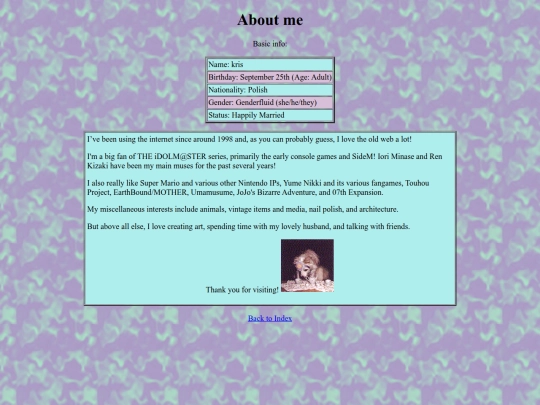 About me

Basic info:

| Name: kris |
|---|
| Birthday: September 25th (Age: Adult) |
| Nationality: Polish |
| Gender: Genderfluid (she/he/they) |
| Status: Happily Married |

I've been using the internet since around 1998 and, as you can probably guess, I love the old web a lot!

I'm a big fan of THE iDOLM@STER series, primarily the early console games and SideM! Iori Minase and Ren Kizaki have been my main muses for the past several years!

I also really like Super Mario and various other Nintendo IPs, Yume Nikki and its various fangames, Touhou Project, EarthBound/MOTHER, Umamusume, JoJo's Bizarre Adventure, and 07th Expansion.

My miscellaneous interests include animals, vintage items and media, nail polish, and architecture.

But above all else, I love creating art, spending time with my lovely husband, and talking with friends.

Thank you for visiting!

Back to Index